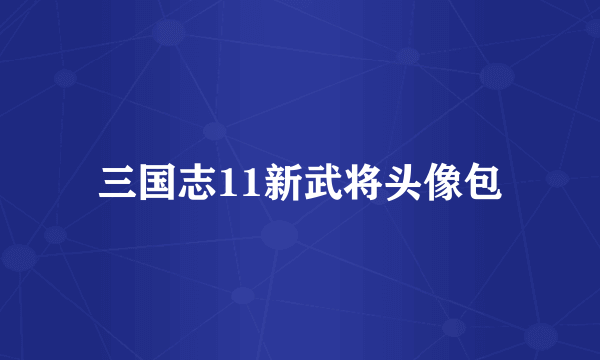 三国志11新武将头像包